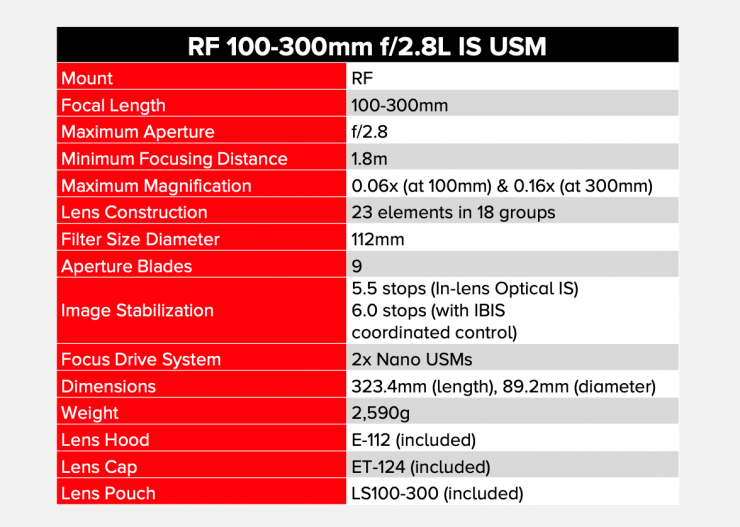 | RF 100-300mm f/2.8L IS USM | |
|---|---|
| Mount | RF |
| Focal Length | 100-300mm |
| Maximum Aperture | f/2.8 |
| Minimum Focusing Distance | 1.8m |
| Maximum Magnification | 0.06x (at 100mm) & 0.16x (at 300mm) |
| Lens Construction | 23 elements in 18 groups |
| Filter Size Diameter | 112mm |
| Aperture Blades | 9 |
| Image Stabilization | 5.5 stops (In-lens Optical IS) 6.0 stops (with IBIS coordinated control) |
| Focus Drive System | 2x Nano USMs |
| Dimensions | 323.4mm (length), 89.2mm (diameter) |
| Weight | 2,590g |
| Lens Hood | E-112 (included) |
| Lens Cap | ET-124 (included) |
| Lens Pouch | LS100-300 (included) |